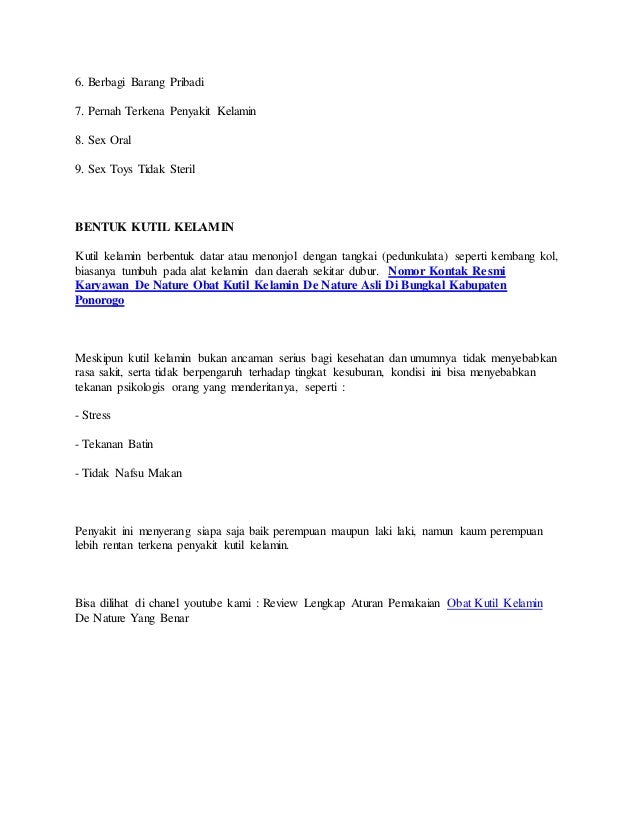 6. Berbagi Barang Pribadi

7. Pernah Terkena Penyakit Kelamin

8. Sex Oral

9. Sex Toys Tidak Steril

BENTUK KUTIL KELAMIN

Kutil kelamin berbentuk datar atau menonjol dengan tangkai (pedunkulata) seperti kembang kol, biasanya tumbuh pada alat kelamin dan daerah sekitar dubur. Nomor Kontak Resmi Karyawan De Nature Obat Kutil Kelamin De Nature Asli Di Bungkal Kabupaten Ponorogo

Meskipun kutil kelamin bukan ancaman serius bagi kesehatan dan umumnya tidak menyebabkan rasa sakit, serta tidak berpengaruh terhadap tingkat kesuburan, kondisi ini bisa menyebabkan tekanan psikologis orang yang menderitanya, seperti :

- Stress

- Tekanan Batin

- Tidak Nafsu Makan

Penyakit ini menyerang siapa saja baik perempuan maupun laki laki, namun kaum perempuan lebih rentan terkena penyakit kutil kelamin.

Bisa dilihat di chanel youtube kami : Review Lengkap Aturan Pemakaian Obat Kutil Kelamin De Nature Yang Benar